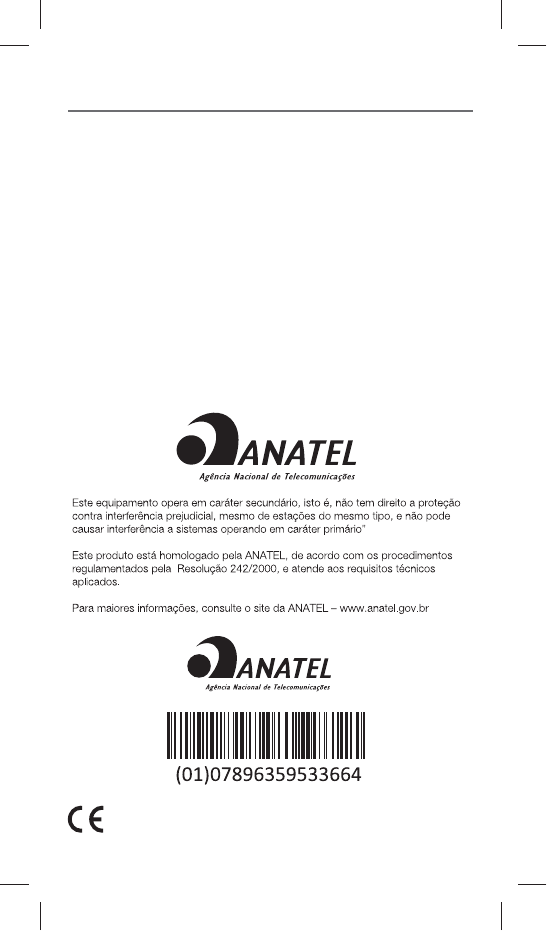 ANATEL
Agência Nacional de Telecomunicações

Este equipamento opera em caráter secundário, isto é, não tem direito a proteção contra interferência prejudicial, mesmo de estações do mesmo tipo, e não pode causar interferência a sistemas operando em caráter primário"

Este produto está homologado pela ANATEL, de acordo com os procedimentos regulamentados pela Resolução 242/2000, e atende aos requisitos técnicos aplicados.

Para maiores informações, consulte o site da ANATEL – www.anatel.gov.br

ANATEL
Agência Nacional de Telecomunicações

(01)07896359533664

CE